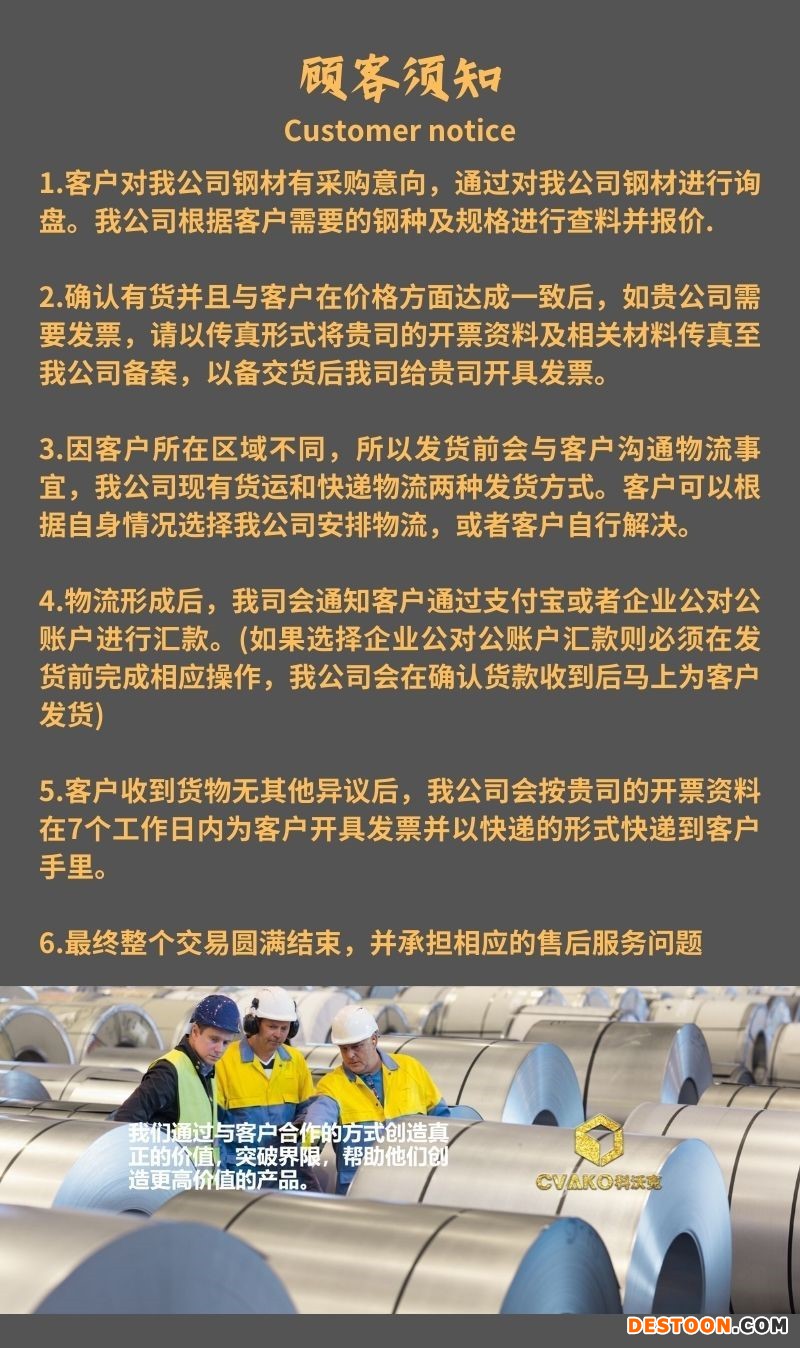 顾客须知

Customer notice

1.客户对我公司钢材有采购意向，通过对我公司钢材进行询盘。我公司根据客户需要的钢种及规格进行查料并报价.

2.确认有货并且与客户在价格方面达成一致后，如贵公司需要发票，请以传真形式将贵司的开票资料及相关材料传真至我公司备案，以备交货后我司给贵司开具发票。

3.因客户所在区域不同，所以发货前会与客户沟通物流事宜，我公司现有货运和快递物流两种发货方式。客户可以根据自身情况选择我公司安排物流，或者客户自行解决。

4.物流形成后，我司会通知客户通过支付宝或者企业公对公账户进行汇款。(如果选择企业公对公账户汇款则必须在发货前完成相应操作，我公司会在确认货款收到后马上为客户发货)

5.客户收到货物无其他异议后，我公司会按贵司的开票资料在7个工作日内为客户开具发票并以快递的形式快递到客户手里。

6.最终整个交易圆满结束，并承担相应的售后服务问题

我们通过与客户合作的方式创造真正的价值，突破界限，帮助他们创造更高价值的产品。

CVAKO科沃克

DESTOON.COM